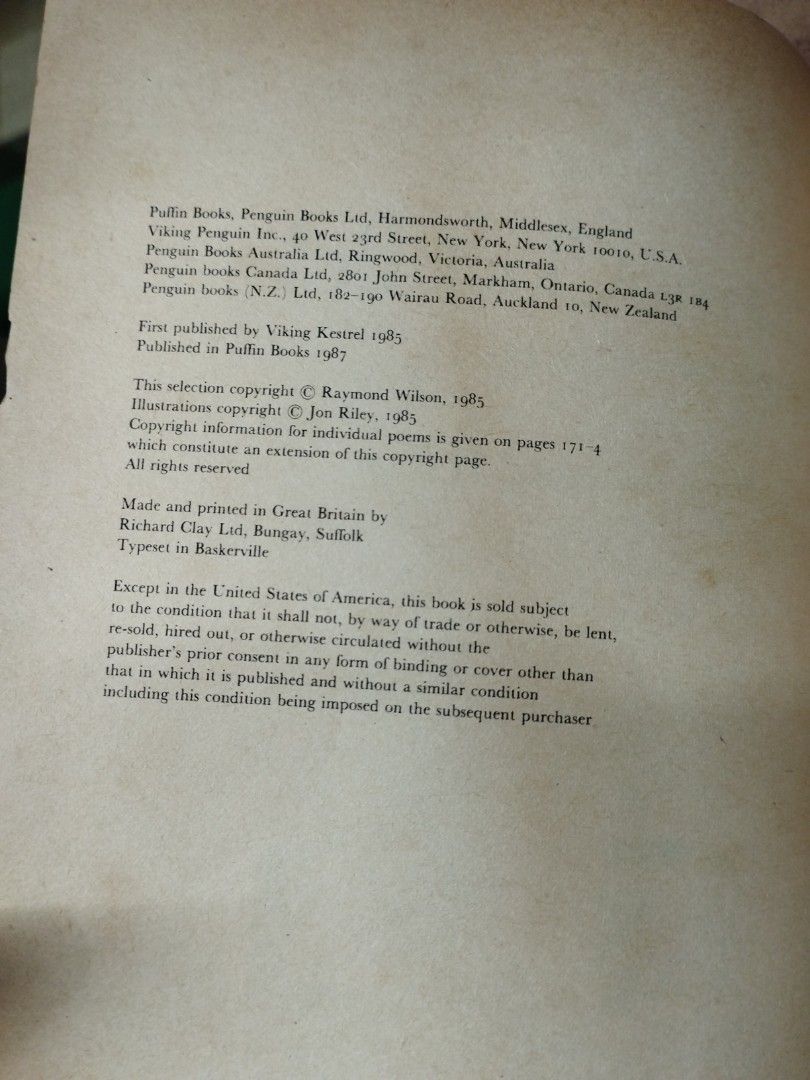 Puffin Books, Penguin Books Ltd, Harmondsworth, Middlesex, England
Viking Penguin Inc., 40 West 23rd Street, New York, New York 10010, U.S.A.
Penguin Books Australia Ltd, Ringwood, Victoria, Australia
Penguin books Canada Ltd, 2801 John Street, Markham, Ontario, Canada L3R 1B4
Penguin books (N.Z.) Ltd, 182–190 Wairau Road, Auckland 10, New Zealand

First published by Viking Kestrel 1985
Published in Puffin Books 1987

This selection copyright © Raymond Wilson, 1985
Illustrations copyright © Jon Riley, 1985
Copyright information for individual poems is given on pages 171–4 which constitute an extension of this copyright page.
All rights reserved

Made and printed in Great Britain by
Richard Clay Ltd, Bungay, Suffolk
Typeset in Baskerville

Except in the United States of America, this book is sold subject to the condition that it shall not, by way of trade or otherwise, be lent, re-sold, hired out, or otherwise circulated without the publisher's prior consent in any form of binding or cover other than that in which it is published and without a similar condition including this condition being imposed on the subsequent purchaser